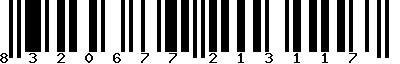 8 3 2 0 6 7 7 2 1 3 1 1 7